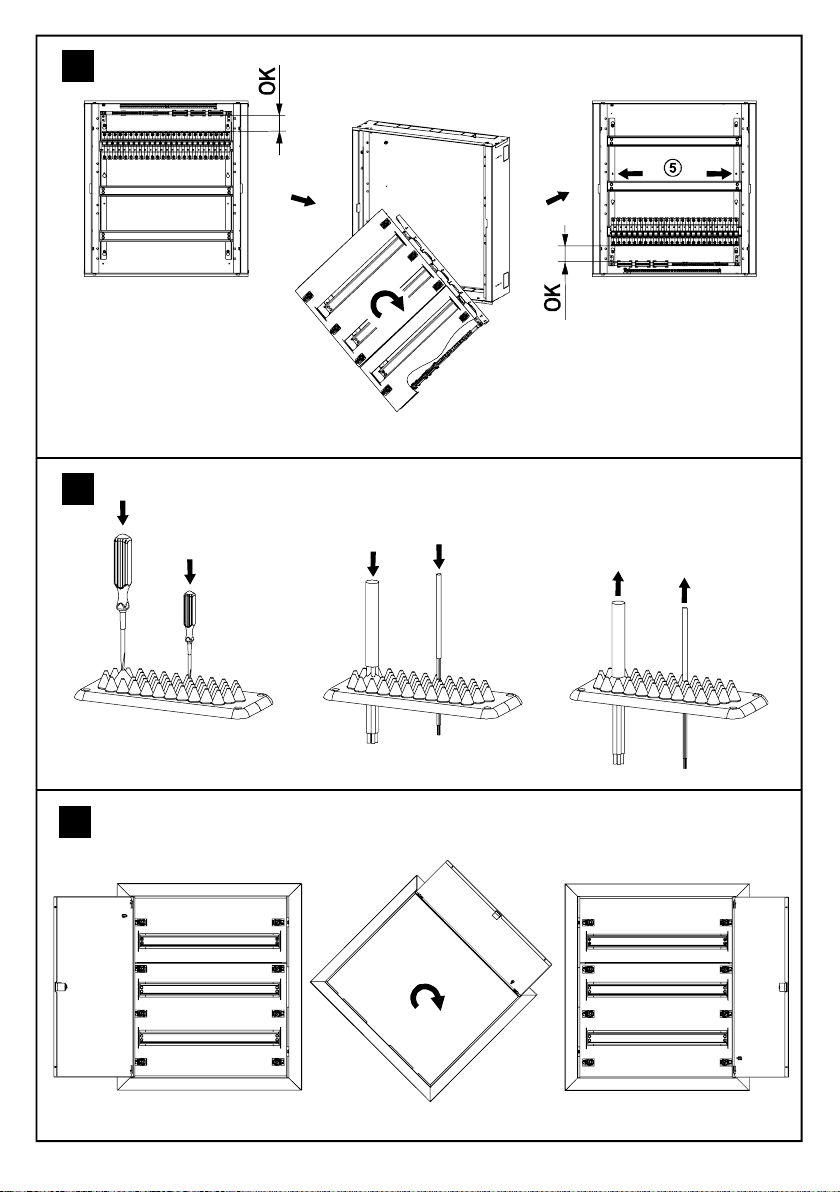 OK

5

OK